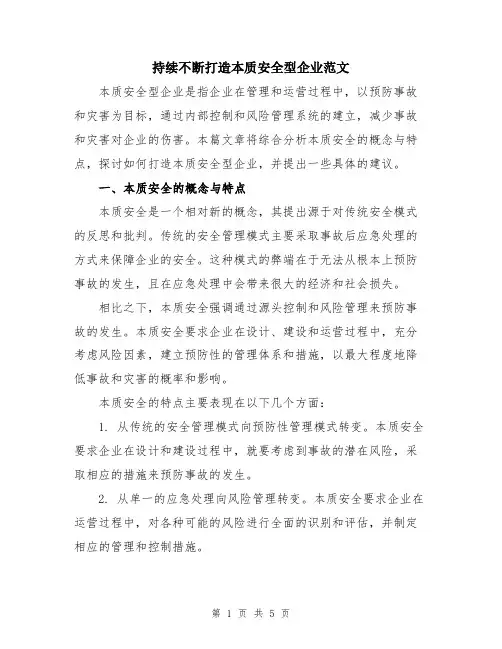 持续不断打造本质安全型企业范文

本质安全型企业是指企业在管理和运营过程中，以预防事故和灾害为目标，通过内部控制和风险管理系统的建立，减少事故和灾害对企业的伤害。本篇文章将综合分析本质安全的概念与特点，探讨如何打造本质安全型企业，并提出一些具体的建议。

一、本质安全的概念与特点

本质安全是一个相对新的概念，其提出源于对传统安全模式的反思和批判。传统的安全管理模式主要采取事故后应急处理的方式来保障企业的安全。这种模式的弊端在于无法从根本上预防事故的发生，且在应急处理中会带来很大的经济和社会损失。

相比之下，本质安全强调通过源头控制和风险管理来预防事故的发生。本质安全要求企业在设计、建设和运营过程中，充分考虑风险因素，建立预防性的管理体系和措施，以最大程度地降低事故和灾害的概率和影响。

本质安全的特点主要表现在以下几个方面：

1. 从传统的安全管理模式向预防性管理模式转变。本质安全要求企业在设计和建设过程中，就要考虑到事故的潜在风险，采取相应的措施来预防事故的发生。

2. 从单一的应急处理向风险管理转变。本质安全要求企业在运营过程中，对各种可能的风险进行全面的识别和评估，并制定相应的管理和控制措施。

第 1 页 共 5 页